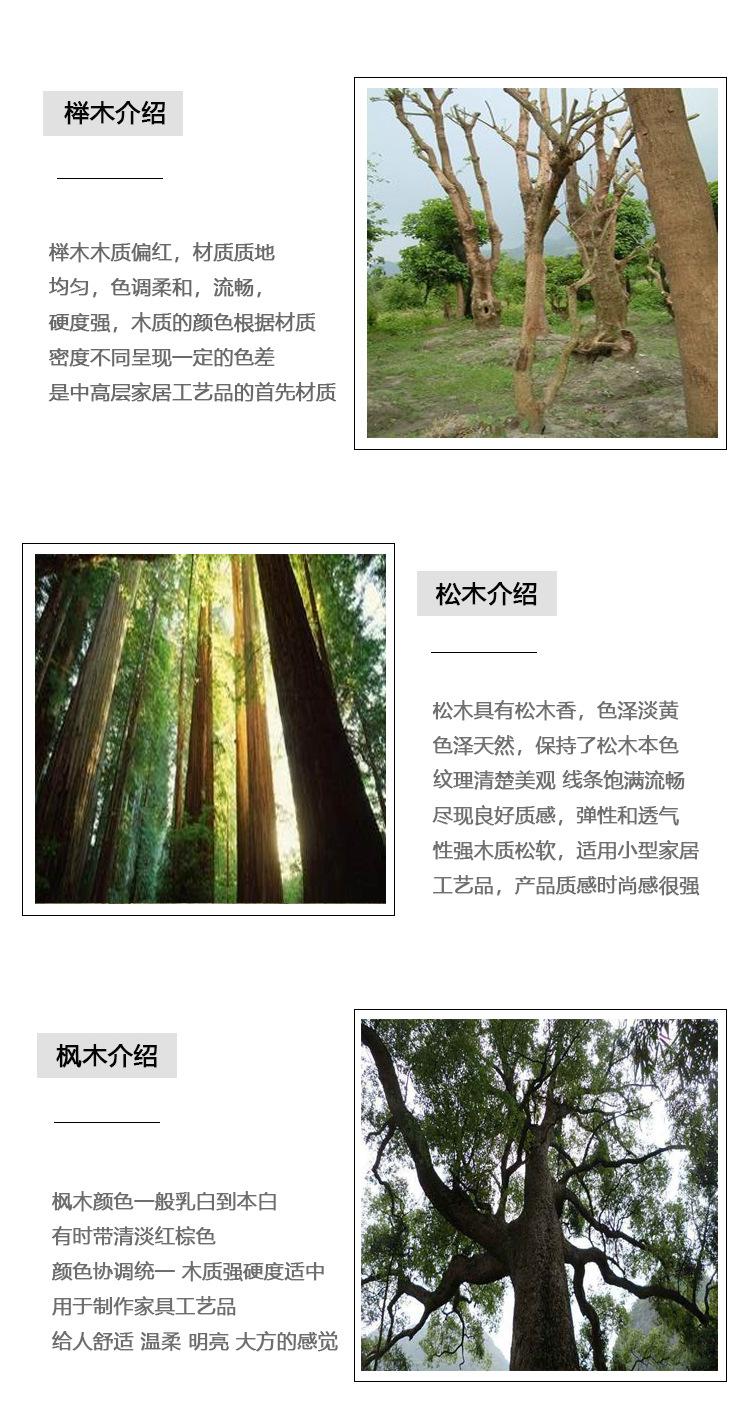 榉木介绍

榉木木质偏红，材质质地
均匀，色调柔和，流畅，
硬度强，木质的颜色根据材质
密度不同呈现一定的色差
是中高层家居工艺品的首先材质

松木介绍

松木具有松木香，色泽淡黄
色泽天然，保持了松木本色
纹理清楚美观 线条饱满流畅
尽现良好质感，弹性和透气
性强木质松软，适用小型家居
工艺品，产品质感时尚感很强

枫木介绍

枫木颜色一般乳白到本白
有时带清淡红棕色
颜色协调统一 木质强硬度适中
用于制作家具工艺品
给人舒适 温柔 明亮 大方的感觉